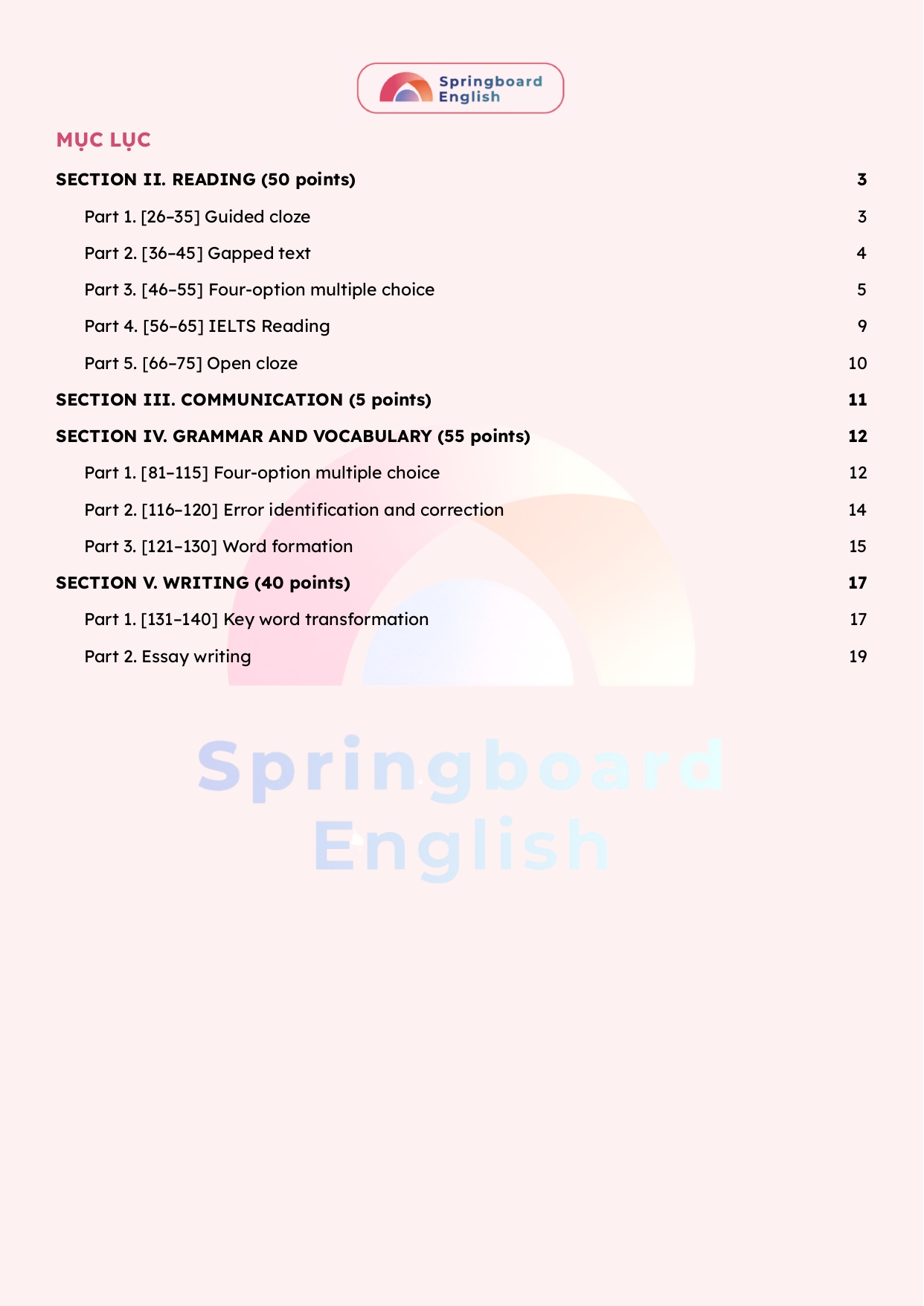 Springboard English

MỤC LỤC

SECTION II. READING (50 points) 3

Part 1. [26–35] Guided cloze 3

Part 2. [36–45] Gapped text 4

Part 3. [46–55] Four-option multiple choice 5

Part 4. [56–65] IELTS Reading 9

Part 5. [66–75] Open cloze 10

SECTION III. COMMUNICATION (5 points) 11

SECTION IV. GRAMMAR AND VOCABULARY (55 points) 12

Part 1. [81–115] Four-option multiple choice 12

Part 2. [116–120] Error identification and correction 14

Part 3. [121–130] Word formation 15

SECTION V. WRITING (40 points) 17

Part 1. [131–140] Key word transformation 17

Part 2. Essay writing 19

Springboard English